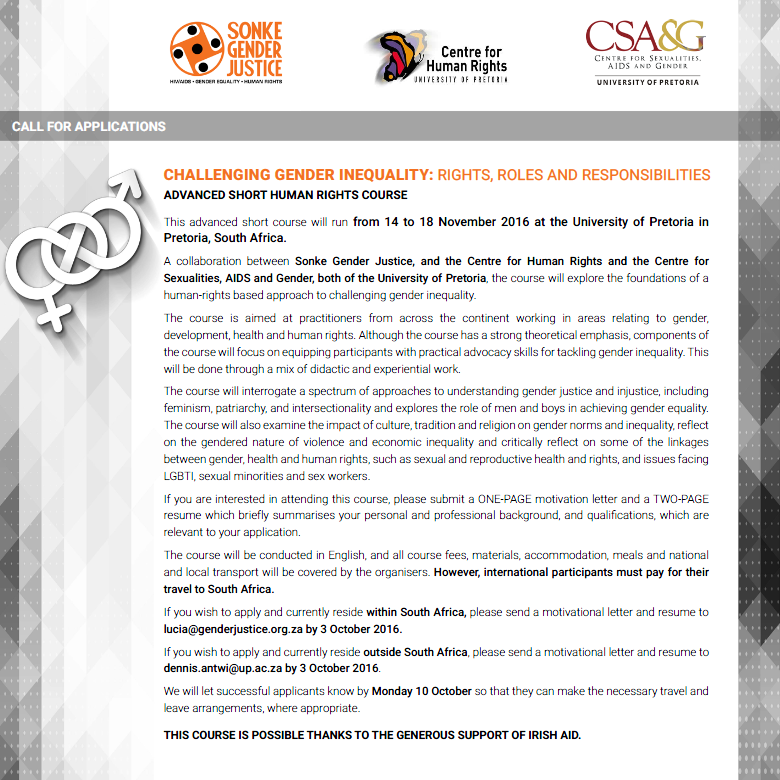 SONKE GENDER JUSTICE
HIV/AIDS • GENDER EQUALITY • HUMAN RIGHTS

Centre for Human Rights
UNIVERSITY OF PRETORIA

CSA&G
CENTRE FOR SEXUALITIES, AIDS AND GENDER
UNIVERSITY OF PRETORIA

CALL FOR APPLICATIONS

CHALLENGING GENDER INEQUALITY: RIGHTS, ROLES AND RESPONSIBILITIES
ADVANCED SHORT HUMAN RIGHTS COURSE

This advanced short course will run from 14 to 18 November 2016 at the University of Pretoria in Pretoria, South Africa.

A collaboration between Sonke Gender Justice, and the Centre for Human Rights and the Centre for Sexualities, AIDS and Gender, both of the University of Pretoria, the course will explore the foundations of a human-rights based approach to challenging gender inequality.

The course is aimed at practitioners from across the continent working in areas relating to gender, development, health and human rights. Although the course has a strong theoretical emphasis, components of the course will focus on equipping participants with practical advocacy skills for tackling gender inequality. This will be done through a mix of didactic and experiential work.

The course will interrogate a spectrum of approaches to understanding gender justice and injustice, including feminism, patriarchy, and intersectionality and explores the role of men and boys in achieving gender equality. The course will also examine the impact of culture, tradition and religion on gender norms and inequality, reflect on the gendered nature of violence and economic inequality and critically reflect on some of the linkages between gender, health and human rights, such as sexual and reproductive health and rights, and issues facing LGBTI, sexual minorities and sex workers.

If you are interested in attending this course, please submit a ONE-PAGE motivation letter and a TWO-PAGE resume which briefly summarises your personal and professional background, and qualifications, which are relevant to your application.

The course will be conducted in English, and all course fees, materials, accommodation, meals and national and local transport will be covered by the organisers. However, international participants must pay for their travel to South Africa.

If you wish to apply and currently reside within South Africa, please send a motivational letter and resume to lucia@genderjustice.org.za by 3 October 2016.

If you wish to apply and currently reside outside South Africa, please send a motivational letter and resume to dennis.antwi@up.ac.za by 3 October 2016.

We will let successful applicants know by Monday 10 October so that they can make the necessary travel and leave arrangements, where appropriate.

THIS COURSE IS POSSIBLE THANKS TO THE GENEROUS SUPPORT OF IRISH AID.